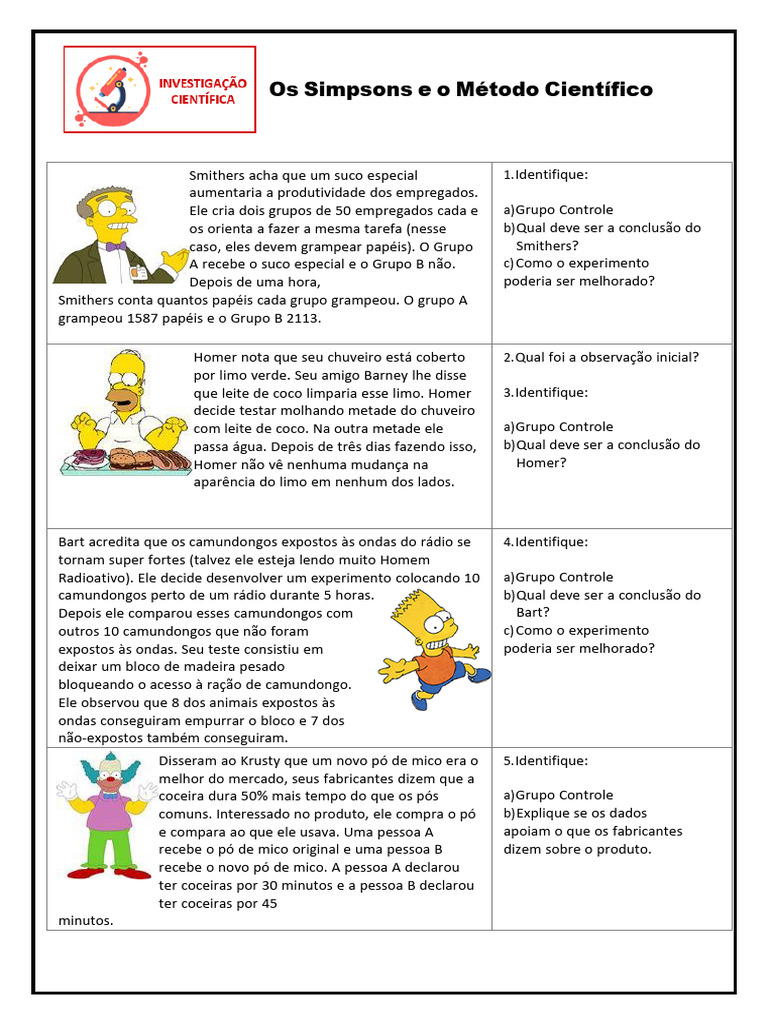 INVESTIGAÇÃO CIENTÍFICA

Os Simpsons e o Método Científico

| | |
|---|---|
| Smithers acha que um suco especial aumentaria a produtividade dos empregados. Ele cria dois grupos de 50 empregados cada e os orienta a fazer a mesma tarefa (nesse caso, eles devem grampear papéis). O Grupo A recebe o suco especial e o Grupo B não. Depois de uma hora, Smithers conta quantos papéis cada grupo grampeou. O grupo A grampeou 1587 papéis e o Grupo B 2113. | 1. Identifique: a) Grupo Controle b) Qual deve ser a conclusão do Smithers? c) Como o experimento poderia ser melhorado? |
| Homer nota que seu chuveiro está coberto por limo verde. Seu amigo Barney lhe disse que leite de coco limparia esse limo. Homer decide testar molhando metade do chuveiro com leite de coco. Na outra metade ele passa água. Depois de três dias fazendo isso, Homer não vê nenhuma mudança na aparência do limo em nenhum dos lados. | 2. Qual foi a observação inicial? 3. Identifique: a) Grupo Controle b) Qual deve ser a conclusão do Homer? |
| Bart acredita que os camundongos expostos às ondas do rádio se tornam super fortes (talvez ele esteja lendo muito Homem Radioativo). Ele decide desenvolver um experimento colocando 10 camundongos perto de um rádio durante 5 horas. Depois ele comparou esses camundongos com outros 10 camundongos que não foram expostos às ondas. Seu teste consistiu em deixar um bloco de madeira pesado bloqueando o acesso à ração de camundongo. Ele observou que 8 dos animais expostos às ondas conseguiram empurrar o bloco e 7 dos não-expostos também conseguiram. | 4. Identifique: a) Grupo Controle b) Qual deve ser a conclusão do Bart? c) Como o experimento poderia ser melhorado? |
| Disseram ao Krusty que um novo pó de mico era o melhor do mercado, seus fabricantes dizem que a coceira dura 50% mais tempo do que os pós comuns. Interessado no produto, ele compra o pó e compara ao que ele usava. Uma pessoa A recebe o pó de mico original e uma pessoa B recebe o novo pó de mico. A pessoa A declarou ter coceiras por 30 minutos e a pessoa B declarou ter coceiras por 45 minutos. | 5. Identifique: a) Grupo Controle b) Explique se os dados apoiam o que os fabricantes dizem sobre o produto. |